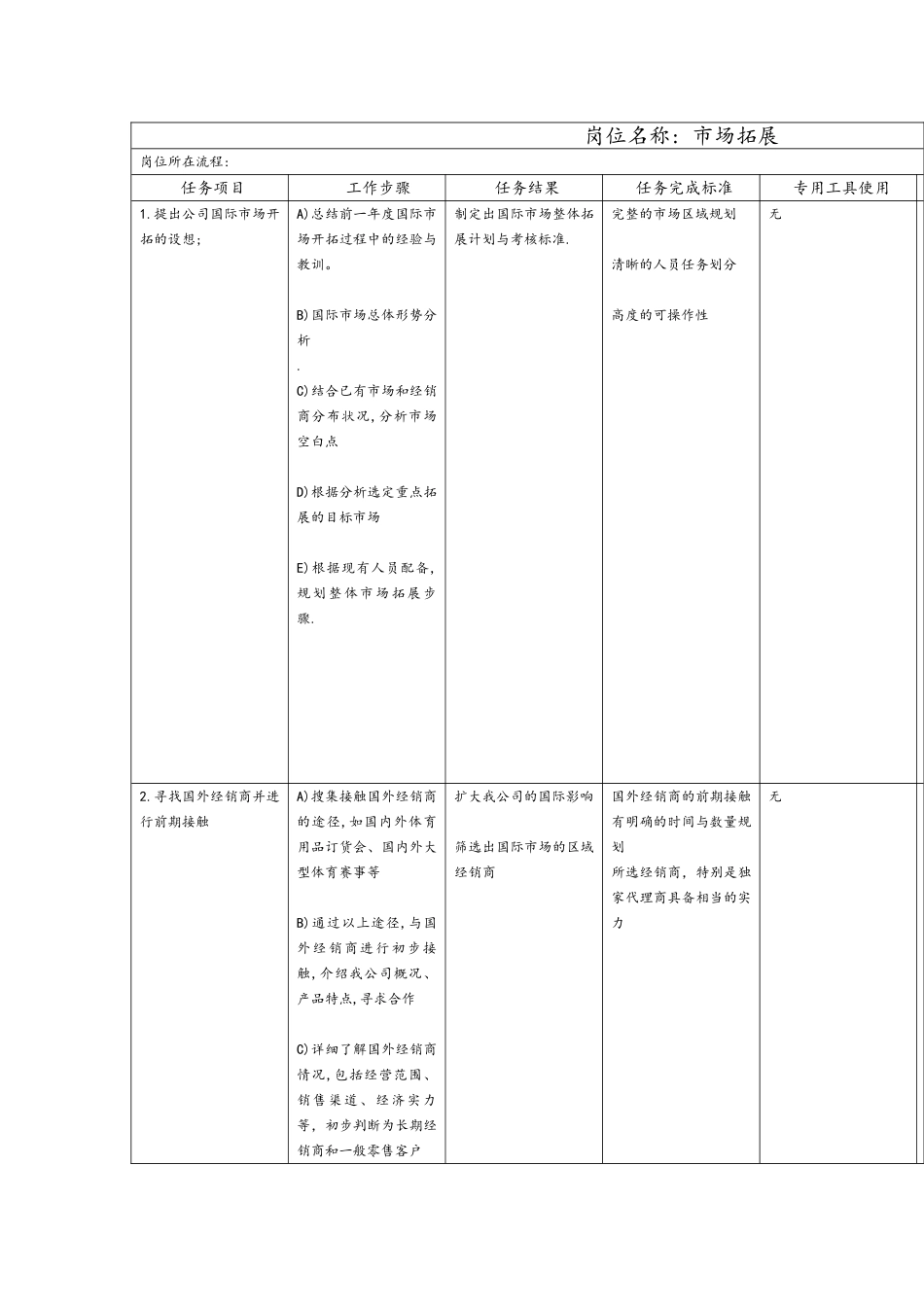 岗位名称：市场拓展

岗位所在流程：

| 任务项目 | 工作步骤 | 任务结果 | 任务完成标准 | 专用工具使用 |
|---|---|---|---|---|
| 1.提出公司国际市场开拓的设想； | A)总结前一年度国际市场开拓过程中的经验与教训。 B)国际市场总体形势分析 . C)结合已有市场和经销商分布状况,分析市场空白点 D)根据分析选定重点拓展的目标市场 E)根据现有人员配备,规划整体市场拓展步骤. | 制定出国际市场整体拓展计划与考核标准. | 完整的市场区域规划 清晰的人员任务划分 高度的可操作性 | 无 |
| 2.寻找国外经销商并进行前期接触 | A)搜集接触国外经销商的途径,如国内外体育用品订货会、国内外大型体育赛事等 B)通过以上途径,与国外经销商进行初步接触,介绍我公司概况、产品特点,寻求合作 C)详细了解国外经销商情况,包括经营范围、销售渠道、经济实力等，初步判断为长期经销商和一般零售客户 | 扩大我公司的国际影响 筛选出国际市场的区域经销商 | 国外经销商的前期接触有明确的时间与数量规划 所选经销商，特别是独家代理商具备相当的实力 | 无 |